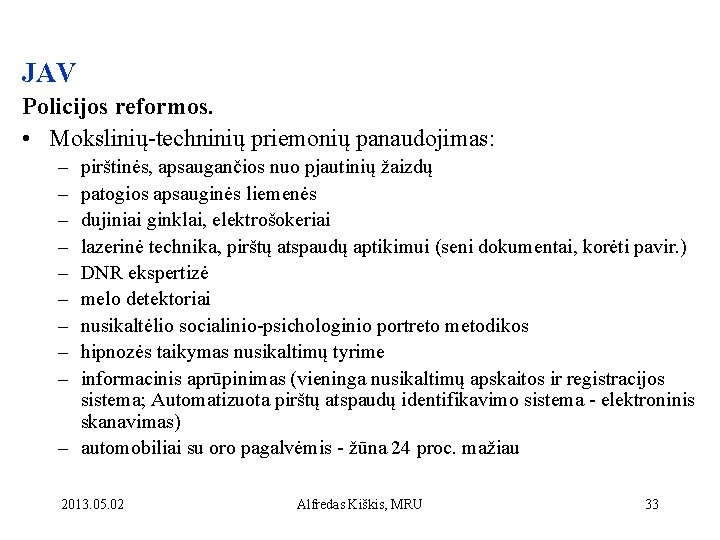 JAV

Policijos reformos.

• Mokslinių-techninių priemonių panaudojimas:

– pirštinės, apsaugančios nuo pjautinių žaizdų

– patogios apsauginės liemenės

– dujiniai ginklai, elektrošokeriai

– lazerinė technika, pirštų atspaudų aptikimui (seni dokumentai, korėti pavir.)

– DNR ekspertizė

– melo detektoriai

– nusikaltėlio socialinio-psichologinio portreto metodikos

– hipnozės taikymas nusikaltimų tyrime

– informacinis aprūpinimas (vieninga nusikaltimų apskaitos ir registracijos sistema; Automatizuota pirštų atspaudų identifikavimo sistema - elektroninis skanavimas)

– automobiliai su oro pagalvėmis - žūna 24 proc. mažiau

2013.05.02

Alfredas Kiškis, MRU

33